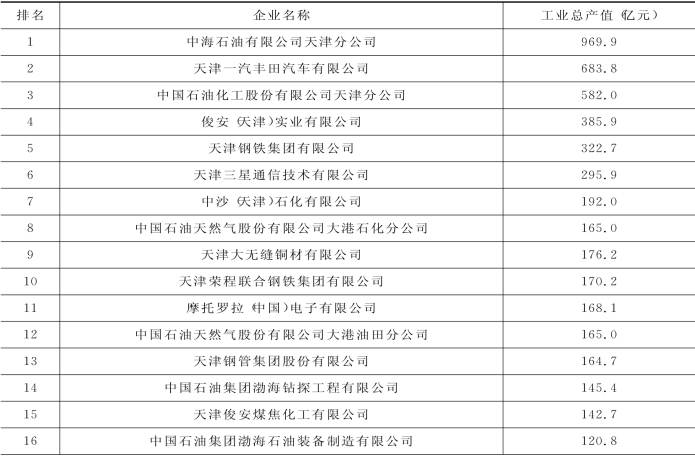 | 排名 | 企业名称 | 工业总产值(亿元) |
|---|---|---|
| 1 | 中海石油有限公司天津分公司 | 969.9 |
| 2 | 天津一汽丰田汽车有限公司 | 683.8 |
| 3 | 中国石油化工股份有限公司天津分公司 | 582.0 |
| 4 | 俊安(天津)实业有限公司 | 385.9 |
| 5 | 天津钢铁集团有限公司 | 322.7 |
| 6 | 天津三星通信技术有限公司 | 295.9 |
| 7 | 中沙(天津)石化有限公司 | 192.0 |
| 8 | 中国石油天然气股份有限公司大港石化分公司 | 165.0 |
| 9 | 天津大无缝铜材有限公司 | 176.2 |
| 10 | 天津荣程联合钢铁集团有限公司 | 170.2 |
| 11 | 摩托罗拉(中国)电子有限公司 | 168.1 |
| 12 | 中国石油天然气股份有限公司大港油田分公司 | 165.0 |
| 13 | 天津钢管集团股份有限公司 | 164.7 |
| 14 | 中国石油集团渤海钻探工程有限公司 | 145.4 |
| 15 | 天津俊安煤焦化工有限公司 | 142.7 |
| 16 | 中国石油集团渤海石油装备制造有限公司 | 120.8 |